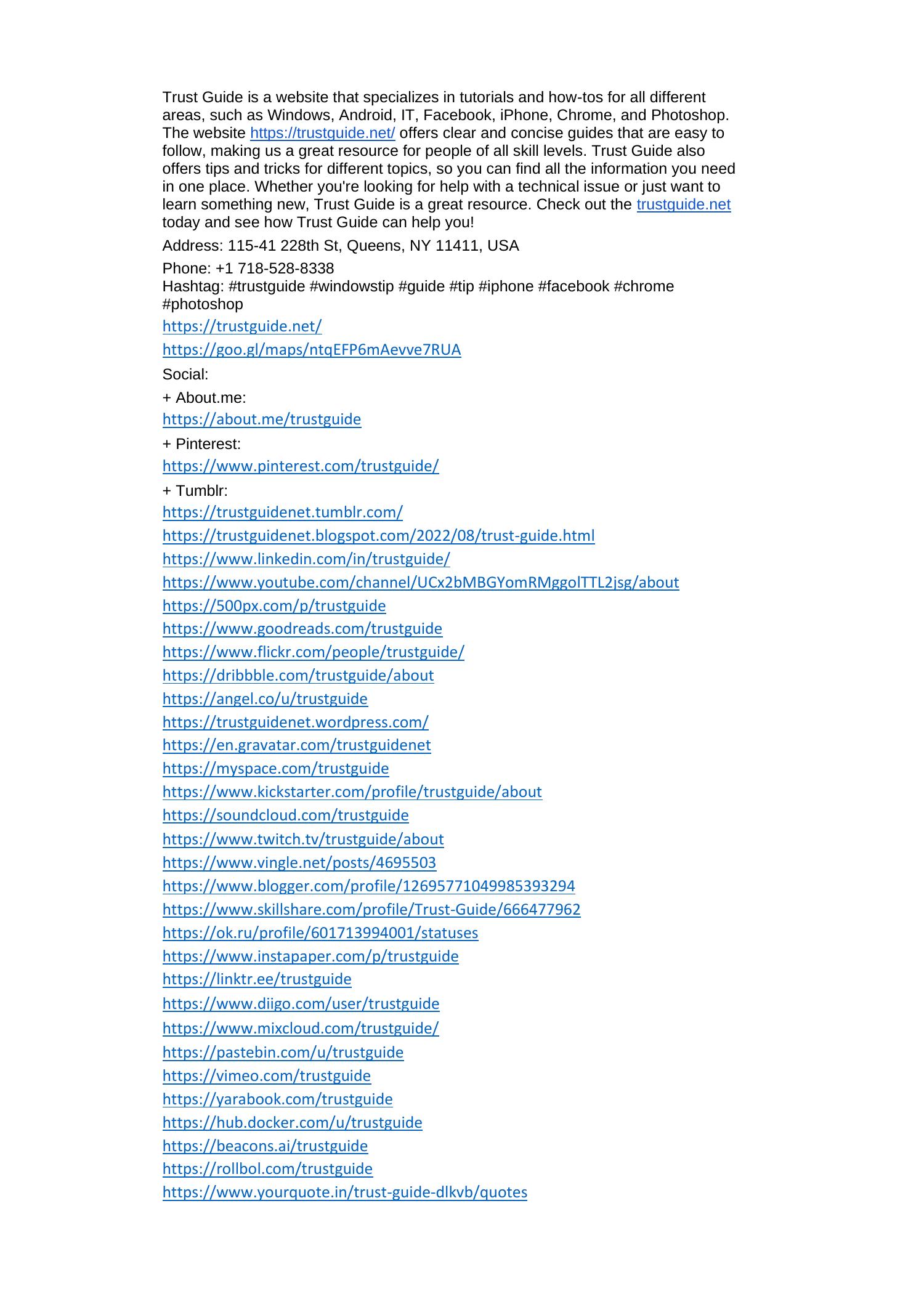 Trust Guide is a website that specializes in tutorials and how-tos for all different areas, such as Windows, Android, IT, Facebook, iPhone, Chrome, and Photoshop. The website https://trustguide.net/ offers clear and concise guides that are easy to follow, making us a great resource for people of all skill levels. Trust Guide also offers tips and tricks for different topics, so you can find all the information you need in one place. Whether you're looking for help with a technical issue or just want to learn something new, Trust Guide is a great resource. Check out the trustguide.net today and see how Trust Guide can help you!

Address: 115-41 228th St, Queens, NY 11411, USA

Phone: +1 718-528-8338
Hashtag: #trustguide #windowstip #guide #tip #iphone #facebook #chrome #photoshop

https://trustguide.net/

https://goo.gl/maps/ntqEFP6mAevve7RUA

Social:

+ About.me:

https://about.me/trustguide

+ Pinterest:

https://www.pinterest.com/trustguide/

+ Tumblr:

https://trustguidenet.tumblr.com/

https://trustguidenet.blogspot.com/2022/08/trust-guide.html

https://www.linkedin.com/in/trustguide/

https://www.youtube.com/channel/UCx2bMBGYomRMggolTTL2jsg/about

https://500px.com/p/trustguide

https://www.goodreads.com/trustguide

https://www.flickr.com/people/trustguide/

https://dribbble.com/trustguide/about

https://angel.co/u/trustguide

https://trustguidenet.wordpress.com/

https://en.gravatar.com/trustguidenet

https://myspace.com/trustguide

https://www.kickstarter.com/profile/trustguide/about

https://soundcloud.com/trustguide

https://www.twitch.tv/trustguide/about

https://www.vingle.net/posts/4695503

https://www.blogger.com/profile/12695771049985393294

https://www.skillshare.com/profile/Trust-Guide/666477962

https://ok.ru/profile/601713994001/statuses

https://www.instapaper.com/p/trustguide

https://linktr.ee/trustguide

https://www.diigo.com/user/trustguide

https://www.mixcloud.com/trustguide/

https://pastebin.com/u/trustguide

https://vimeo.com/trustguide

https://yarabook.com/trustguide

https://hub.docker.com/u/trustguide

https://beacons.ai/trustguide

https://rollbol.com/trustguide

https://www.yourquote.in/trust-guide-dlkvb/quotes